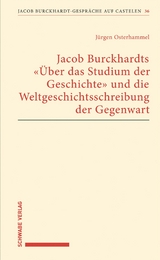 JACOB BURCKHARDT-GESPRÄCHE AUF CASTELEN 36

Jürgen Osterhammel

Jacob Burckhardts «Über das Studium der Geschichte» und die Weltgeschichtsschreibung der Gegenwart

SCHWABE VERLAG